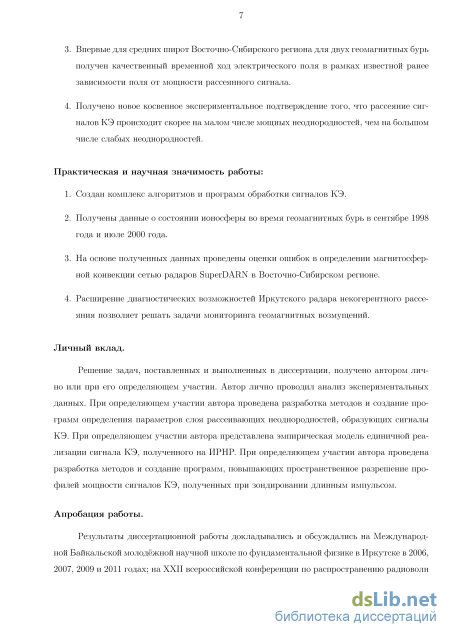 7

3. Впервые для средних широт Восточно-Сибирского региона для двух геомагнитных бурь получен качественный временной ход электрического поля в рамках известной ранее зависимости поля от мощности рассеянного сигнала.

4. Получено новое косвенное экспериментальное подтверждение того, что рассеяние сигналов КЭ происходит скорее на малом числе мощных неоднородностей, чем на большом числе слабых неоднородностей.

Практическая и научная значимость работы:

1. Создан комплекс алгоритмов и программ обработки сигналов КЭ.

2. Получены данные о состоянии ионосферы во время геомагнитных бурь в сентябре 1998 года и июле 2000 года.

3. На основе полученных данных проведены оценки ошибок в определении магнитосферной конвекции сетью радаров SuperDARN в Восточно-Сибирском регионе.

4. Расширение диагностических возможностей Иркутского радара некогерентного рассеяния позволяет решать задачи мониторинга геомагнитных возмущений.

Личный вклад.

Решение задач, поставленных и выполненных в диссертации, получено автором лично или при его определяющем участии. Автор лично проводил анализ экспериментальных данных. При определяющем участии автора проведена разработка методов и создание программ определения параметров слоя рассеивающих неоднородностей, образующих сигналы КЭ. При определяющем участии автора представлена эмпирическая модель единичной реализации сигнала КЭ, полученного на ИРНР. При определяющем участии автора проведена разработка методов и создание программ, повышающих пространственное разрешение профилей мощности сигналов КЭ, полученных при зондировании длинным импульсом.

Апробация работы.

Результаты диссертационной работы докладывались и обсуждались на Международной Байкальской молодёжной научной школе по фундаментальной физике в Иркутске в 2006, 2007, 2009 и 2011 годах; на XXII всероссийской конференции по распространению радиоволн

dsLib.net
библиотека диссертаций